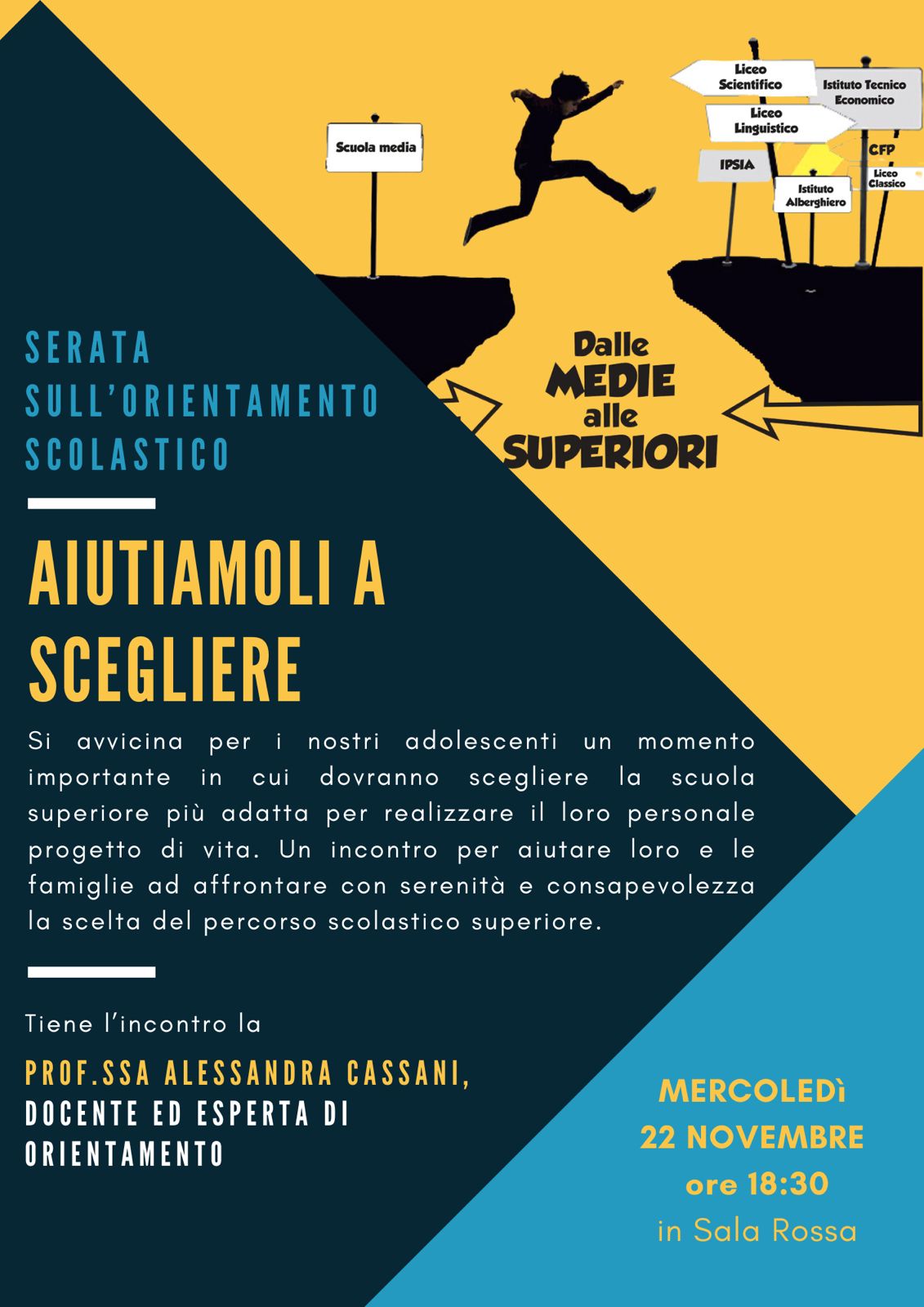 Scuola media

Liceo Scientifico

Istituto Tecnico Economico

Liceo Linguistico

IPSIA

CFP

Liceo Classico

Istituto Alberghiero

Dalle MEDIE alle SUPERIORI

SERATA
SULL'ORIENTAMENTO
SCOLASTICO

AIUTIAMOLI A SCEGLIERE

Si avvicina per i nostri adolescenti un momento importante in cui dovranno scegliere la scuola superiore più adatta per realizzare il loro personale progetto di vita. Un incontro per aiutare loro e le famiglie ad affrontare con serenità e consapevolezza la scelta del percorso scolastico superiore.

Tiene l'incontro la

PROF.SSA ALESSANDRA CASSANI,
DOCENTE ED ESPERTA DI ORIENTAMENTO

MERCOLEDì
22 NOVEMBRE
ore 18:30
in Sala Rossa